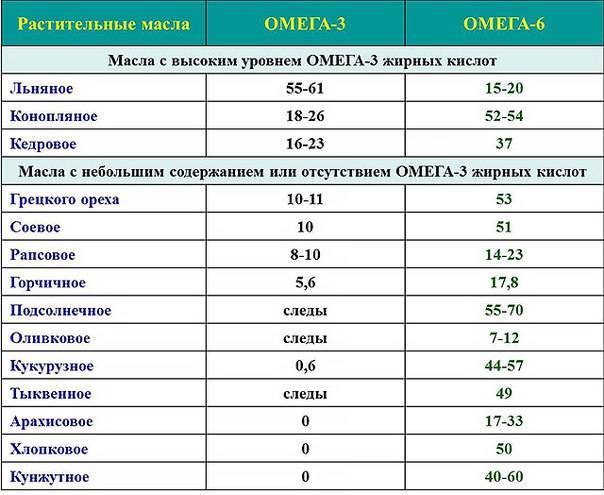 | Растительные масла | ОМЕГА-3 | ОМЕГА-6 |
|---|---|---|
| Масла с высоким уровнем ОМЕГА-3 жирных кислот | | |
| Льняное | 55-61 | 15-20 |
| Конопляное | 18-26 | 52-54 |
| Кедровое | 16-23 | 37 |
| Масла с небольшим содержанием или отсутствием ОМЕГА-3 жирных кислот | | |
| Грецкого ореха | 10-11 | 53 |
| Соевое | 10 | 51 |
| Рапсовое | 8-10 | 14-23 |
| Горчичное | 5,6 | 17,8 |
| Подсолнечное | следы | 55-70 |
| Оливковое | следы | 7-12 |
| Кукурузное | 0,6 | 44-57 |
| Тыквенное | следы | 49 |
| Арахисовое | 0 | 17-33 |
| Хлопковое | 0 | 50 |
| Кунжутное | 0 | 40-60 |